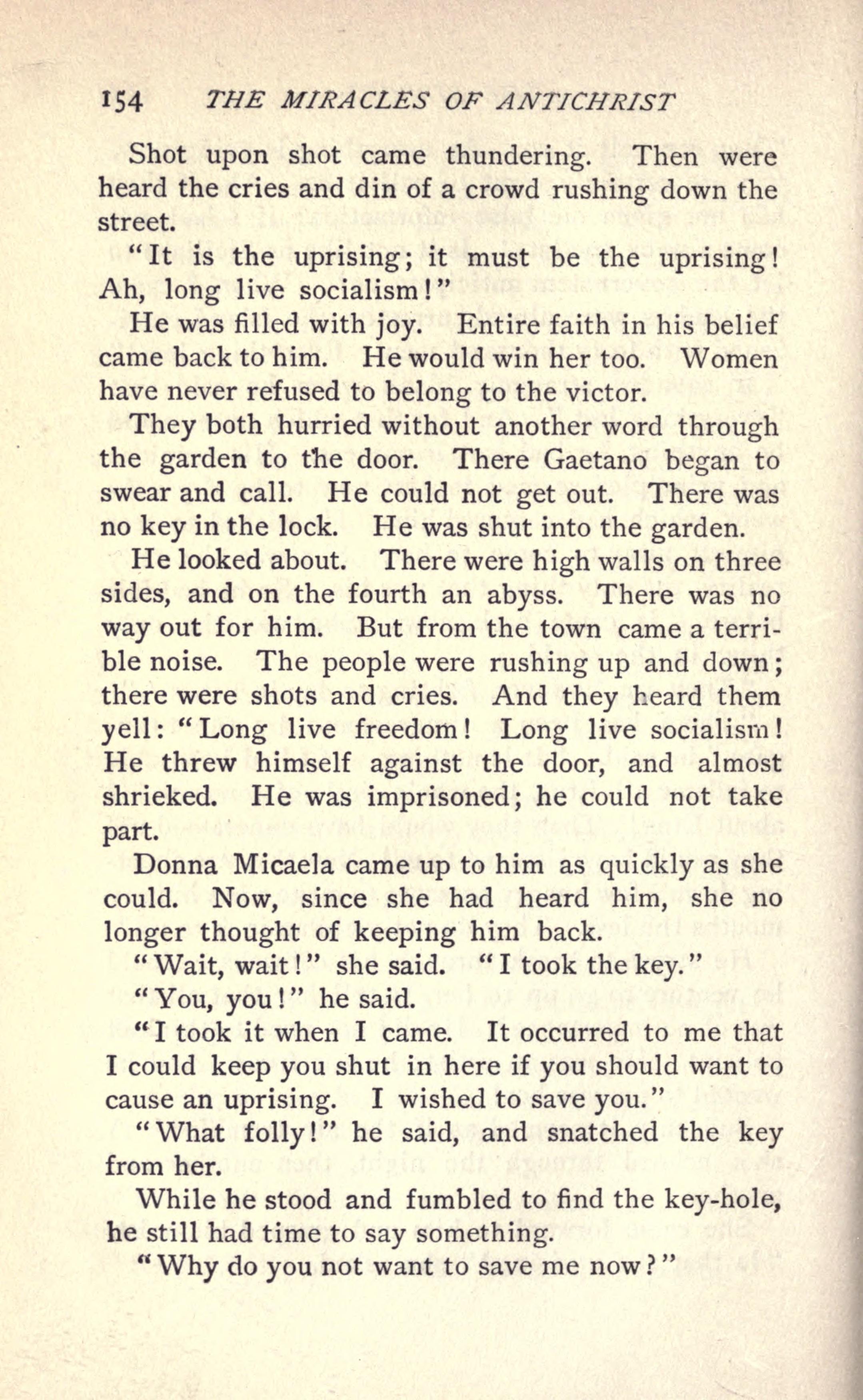 154 THE MIRACLES OF ANTICHRIST

Shot upon shot came thundering. Then were heard the cries and din of a crowd rushing down the street.

"It is the uprising; it must be the uprising! Ah, long live socialism!"

He was filled with joy. Entire faith in his belief came back to him. He would win her too. Women have never refused to belong to the victor.

They both hurried without another word through the garden to the door. There Gaetano began to swear and call. He could not get out. There was no key in the lock. He was shut into the garden.

He looked about. There were high walls on three sides, and on the fourth an abyss. There was no way out for him. But from the town came a terrible noise. The people were rushing up and down; there were shots and cries. And they heard them yell: "Long live freedom! Long live socialism! He threw himself against the door, and almost shrieked. He was imprisoned; he could not take part.

Donna Micaela came up to him as quickly as she could. Now, since she had heard him, she no longer thought of keeping him back.

"Wait, wait!" she said. "I took the key."

"You, you!" he said.

"I took it when I came. It occurred to me that I could keep you shut in here if you should want to cause an uprising. I wished to save you."

"What folly!" he said, and snatched the key from her.

While he stood and fumbled to find the key-hole, he still had time to say something.

"Why do you not want to save me now?"